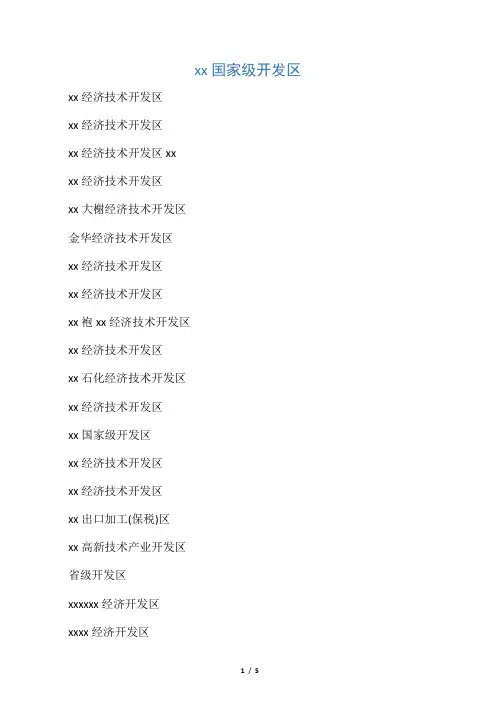 xx 国家级开发区

xx 经济技术开发区

xx 经济技术开发区

xx 经济技术开发区 xx

xx 经济技术开发区

xx 大榭经济技术开发区

金华经济技术开发区

xx 经济技术开发区

xx 经济技术开发区

xx 袍 xx 经济技术开发区

xx 经济技术开发区

xx 石化经济技术开发区

xx 经济技术开发区

xx 国家级开发区

xx 经济技术开发区

xx 经济技术开发区

xx 出口加工(保税)区

xx 高新技术产业开发区

省级开发区

xxxxxx 经济开发区

xxxx 经济开发区

1 / 5